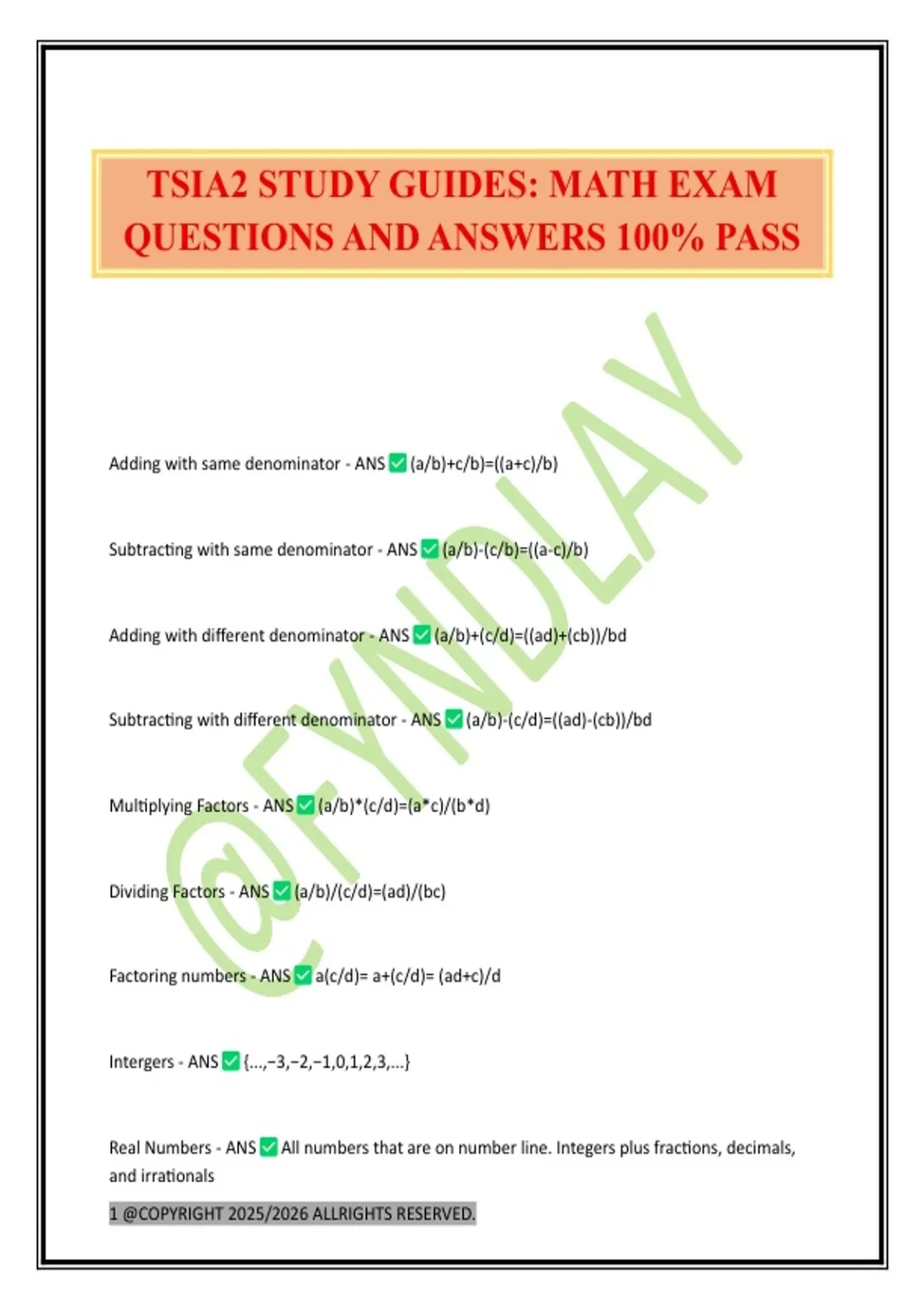 TSIA2 STUDY GUIDES: MATH EXAM QUESTIONS AND ANSWERS 100% PASS

@FYNDLAY

Adding with same denominator - ANS ✅ (a/b)+c/b)=((a+c)/b)

Subtracting with same denominator - ANS ✅ (a/b)-(c/b)=((a-c)/b)

Adding with different denominator - ANS ✅ (a/b)+(c/d)=((ad)+(cb))/bd

Subtracting with different denominator - ANS ✅ (a/b)-(c/d)=((ad)-(cb))/bd

Multiplying Factors - ANS ✅ (a/b)*(c/d)=(a*c)/(b*d)

Dividing Factors - ANS ✅ (a/b)/(c/d)=(ad)/(bc)

Factoring numbers - ANS ✅ a(c/d)= a+(c/d)= (ad+c)/d

Intergers - ANS ✅ {...,−3,−2,−1,0,1,2,3,...}

Real Numbers - ANS ✅ All numbers that are on number line. Integers plus fractions, decimals, and irrationals

1 @COPYRIGHT 2025/2026 ALLRIGHTS RESERVED.